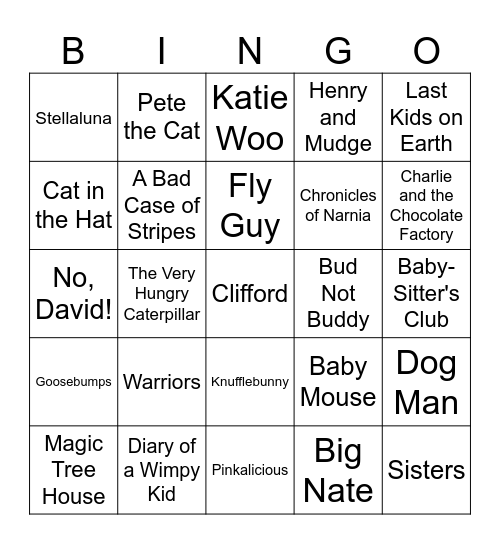 | B | I | N | G | O |
|---|---|---|---|---|
| Stellaluna | Pete the Cat | Katie Woo | Henry and Mudge | Last Kids on Earth |
| Cat in the Hat | A Bad Case of Stripes | Fly Guy | Chronicles of Narnia | Charlie and the Chocolate Factory |
| No, David! | The Very Hungry Caterpillar | Clifford | Bud Not Buddy | Baby-Sitter's Club |
| Goosebumps | Warriors | Knufflebunny | Baby Mouse | Dog Man |
| Magic Tree House | Diary of a Wimpy Kid | Pinkalicious | Big Nate | Sisters |